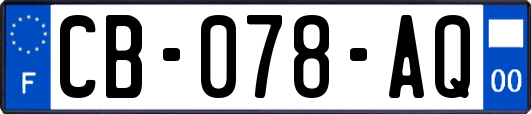 F
CB-078-AQ
00